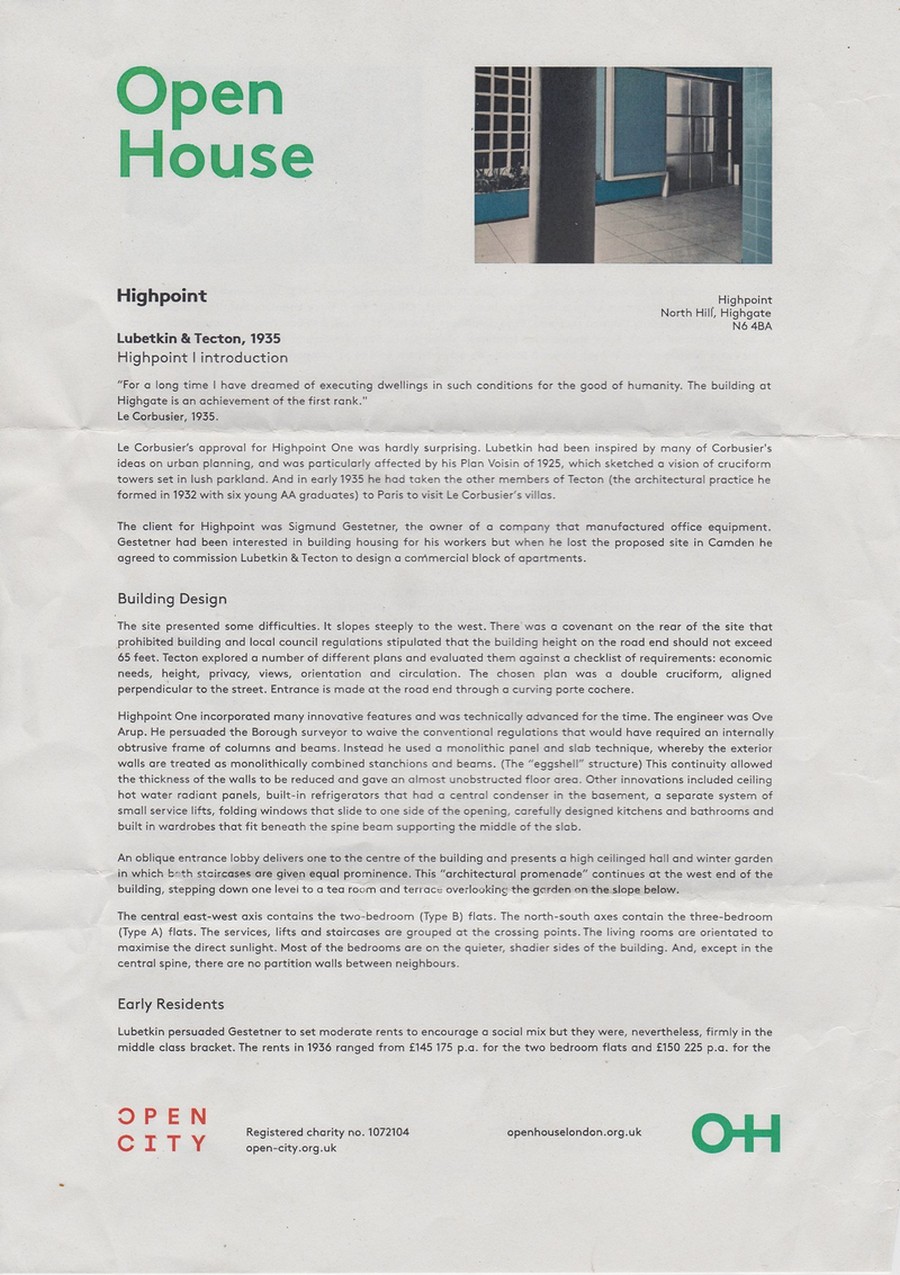 Open House

Highpoint

Highpoint
North Hill, Highgate
N6 4BA

Lubetkin & Tecton, 1935
Highpoint I introduction

"For a long time I have dreamed of executing dwellings in such conditions for the good of humanity. The building at Highgate is an achievement of the first rank."
Le Corbusier, 1935.

Le Corbusier's approval for Highpoint One was hardly surprising. Lubetkin had been inspired by many of Corbusier's ideas on urban planning, and was particularly affected by his Plan Voisin of 1925, which sketched a vision of cruciform towers set in lush parkland. And in early 1935 he had taken the other members of Tecton (the architectural practice he formed in 1932 with six young AA graduates) to Paris to visit Le Corbusier's villas.

The client for Highpoint was Sigmund Gestetner, the owner of a company that manufactured office equipment. Gestetner had been interested in building housing for his workers but when he lost the proposed site in Camden he agreed to commission Lubetkin & Tecton to design a commercial block of apartments.

Building Design

The site presented some difficulties. It slopes steeply to the west. There was a covenant on the rear of the site that prohibited building and local council regulations stipulated that the building height on the road end should not exceed 65 feet. Tecton explored a number of different plans and evaluated them against a checklist of requirements: economic needs, height, privacy, views, orientation and circulation. The chosen plan was a double cruciform, aligned perpendicular to the street. Entrance is made at the road end through a curving porte cochere.

Highpoint One incorporated many innovative features and was technically advanced for the time. The engineer was Ove Arup. He persuaded the Borough surveyor to waive the conventional regulations that would have required an internally obtrusive frame of columns and beams. Instead he used a monolithic panel and slab technique, whereby the exterior walls are treated as monolithically combined stanchions and beams. (The "eggshell" structure) This continuity allowed the thickness of the walls to be reduced and gave an almost unobstructed floor area. Other innovations included ceiling hot water radiant panels, built-in refrigerators that had a central condenser in the basement, a separate system of small service lifts, folding windows that slide to one side of the opening, carefully designed kitchens and bathrooms and built in wardrobes that fit beneath the spine beam supporting the middle of the slab.

An oblique entrance lobby delivers one to the centre of the building and presents a high ceilinged hall and winter garden in which both staircases are given equal prominence. This "architectural promenade" continues at the west end of the building, stepping down one level to a tea room and terrace overlooking the garden on the slope below.

The central east-west axis contains the two-bedroom (Type B) flats. The north-south axes contain the three-bedroom (Type A) flats. The services, lifts and staircases are grouped at the crossing points. The living rooms are orientated to maximise the direct sunlight. Most of the bedrooms are on the quieter, shadier sides of the building. And, except in the central spine, there are no partition walls between neighbours.

Early Residents

Lubetkin persuaded Gestetner to set moderate rents to encourage a social mix but they were, nevertheless, firmly in the middle class bracket. The rents in 1936 ranged from £145 175 p.a. for the two bedroom flats and £150 225 p.a. for the

OPEN CITY
Registered charity no. 1072104
open-city.org.uk
openhouselondon.org.uk
OH